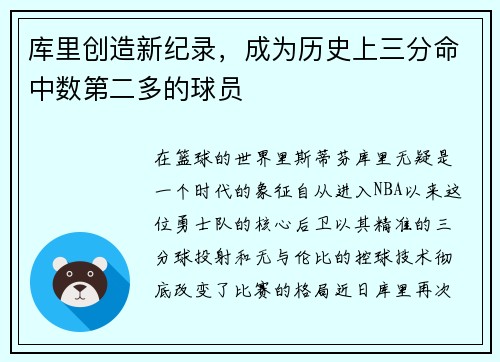 库里创造新纪录，成为历史上三分命中数第二多的球员

在篮球的世界里斯蒂芬库里无疑是一个时代的象征自从进入NBA以来这位勇士队的核心后卫以其精准的三分球投射和无与伦比的控球技术彻底改变了比赛的格局近日库里再次